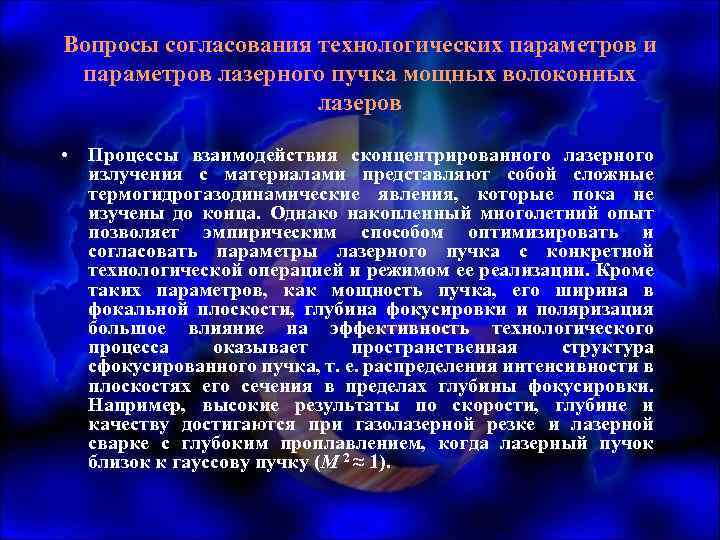 Вопросы согласования технологических параметров и параметров лазерного пучка мощных волоконных лазеров

• Процессы взаимодействия сконцентрированного лазерного излучения с материалами представляют собой сложные термогидрогазодинамические явления, которые пока не изучены до конца. Однако накопленный многолетний опыт позволяет эмпирическим способом оптимизировать и согласовать параметры лазерного пучка с конкретной технологической операцией и режимом ее реализации. Кроме таких параметров, как мощность пучка, его ширина в фокальной плоскости, глубина фокусировки и поляризация большое влияние на эффективность технологического процесса оказывает пространственная структура сфокусированного пучка, т. е. распределения интенсивности в плоскостях его сечения в пределах глубины фокусировки. Например, высокие результаты по скорости, глубине и качеству достигаются при газолазерной резке и лазерной сварке с глубоким проплавлением, когда лазерный пучок близок к гауссову пучку ($M^2 \approx 1$).